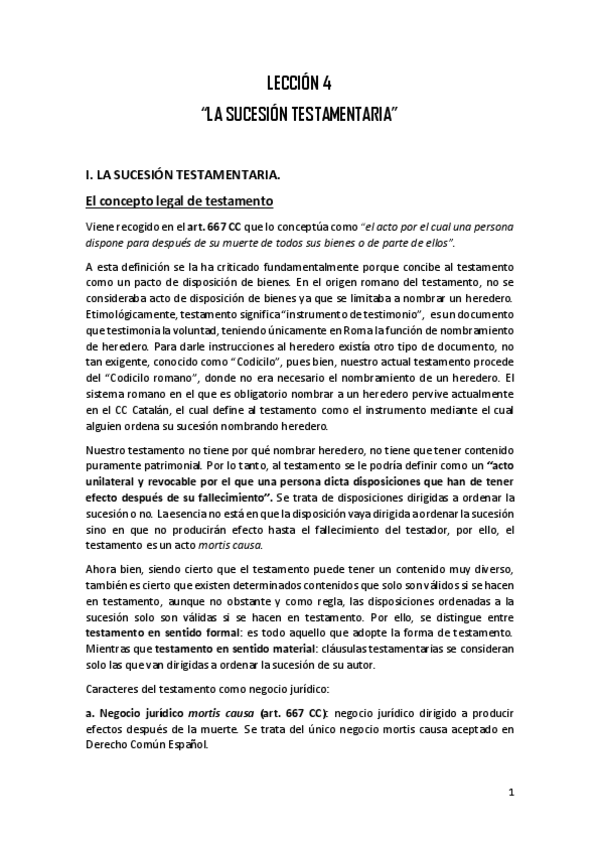 LECCIÓN 4
"LA SUCESIÓN TESTAMENTARIA"

I. LA SUCESIÓN TESTAMENTARIA.

El concepto legal de testamento

Viene recogido en el art. 667 CC que lo conceptúa como "el acto por el cual una persona dispone para después de su muerte de todos sus bienes o de parte de ellos".

A esta definición se la ha criticado fundamentalmente porque concibe al testamento como un pacto de disposición de bienes. En el origen romano del testamento, no se consideraba acto de disposición de bienes ya que se limitaba a nombrar un heredero. Etimológicamente, testamento significa "instrumento de testimonio", es un documento que testimonia la voluntad, teniendo únicamente en Roma la función de nombramiento de heredero. Para darle instrucciones al heredero existía otro tipo de documento, no tan exigente, conocido como "Codicilo", pues bien, nuestro actual testamento procede del "Codicilo romano", donde no era necesario el nombramiento de un heredero. El sistema romano en el que es obligatorio nombrar a un heredero pervive actualmente en el CC Catalán, el cual define al testamento como el instrumento mediante el cual alguien ordena su sucesión nombrando heredero.

Nuestro testamento no tiene por qué nombrar heredero, no tiene que tener contenido puramente patrimonial. Por lo tanto, al testamento se le podría definir como un "acto unilateral y revocable por el que una persona dicta disposiciones que han de tener efecto después de su fallecimiento". Se trata de disposiciones dirigidas a ordenar la sucesión o no. La esencia no está en que la disposición vaya dirigida a ordenar la sucesión sino en que no producirán efecto hasta el fallecimiento del testador, por ello, el testamento es un acto mortis causa.

Ahora bien, siendo cierto que el testamento puede tener un contenido muy diverso, también es cierto que existen determinados contenidos que solo son válidos si se hacen en testamento, aunque no obstante y como regla, las disposiciones ordenadas a la sucesión solo son válidas si se hacen en testamento. Por ello, se distingue entre testamento en sentido formal: es todo aquello que adopte la forma de testamento. Mientras que testamento en sentido material: cláusulas testamentarias se consideran solo las que van dirigidas a ordenar la sucesión de su autor.

Caracteres del testamento como negocio jurídico:

a. Negocio jurídico mortis causa (art. 667 CC): negocio jurídico dirigido a producir efectos después de la muerte. Se trata del único negocio mortis causa aceptado en Derecho Común Español.

1